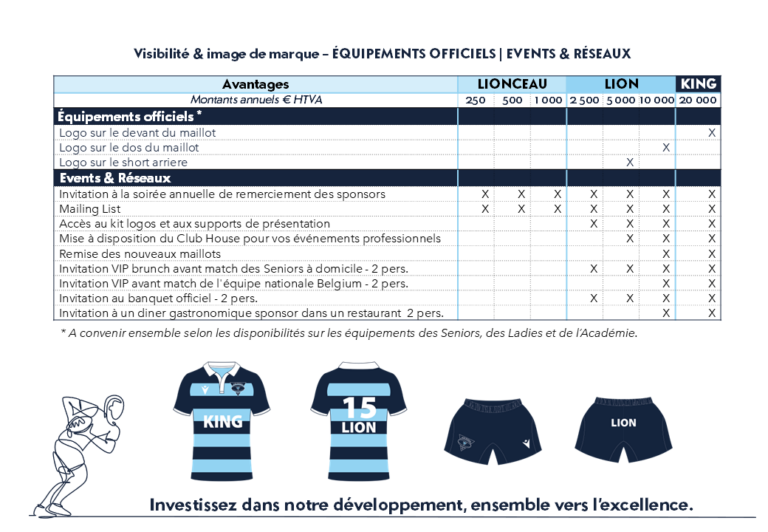 Visibilité & image de marque – ÉQUIPEMENTS OFFICIELS | EVENTS & RÉSEAUX

| Avantages | LIONCEAU | | | LION | | | KING |
|---|---|---|---|---|---|---|---|
| Montants annuels € HTVA | 250 | 500 | 1 000 | 2 500 | 5 000 | 10 000 | 20 000 |
| Équipements officiels * | | | | | | | |
| Logo sur le devant du maillot | | | | | | | X |
| Logo sur le dos du maillot | | | | | | X | |
| Logo sur le short arriere | | | | | X | | |
| Events & Réseaux | | | | | | | |
| Invitation à la soirée annuelle de remerciement des sponsors | X | X | X | X | X | X | X |
| Mailing List | X | X | X | X | X | X | X |
| Accès au kit logos et aux supports de présentation | | | | X | X | X | X |
| Mise à disposition du Club House pour vos événements professionnels | | | | | X | X | X |
| Remise des nouveaux maillots | | | | | | X | X |
| Invitation VIP brunch avant match des Seniors à domicile - 2 pers. | | | | X | X | X | X |
| Invitation VIP avant match de l'équipe nationale Belgium - 2 pers. | | | | | | X | X |
| Invitation au banquet officiel - 2 pers. | | | | X | X | X | X |
| Invitation à un diner gastronomique sponsor dans un restaurant 2 pers. | | | | | | X | X |

* A convenir ensemble selon les disponibilités sur les équipements des Seniors, des Ladies et de l'Académie.

KING

15
LION

LION

Investissez dans notre développement, ensemble vers l'excellence.